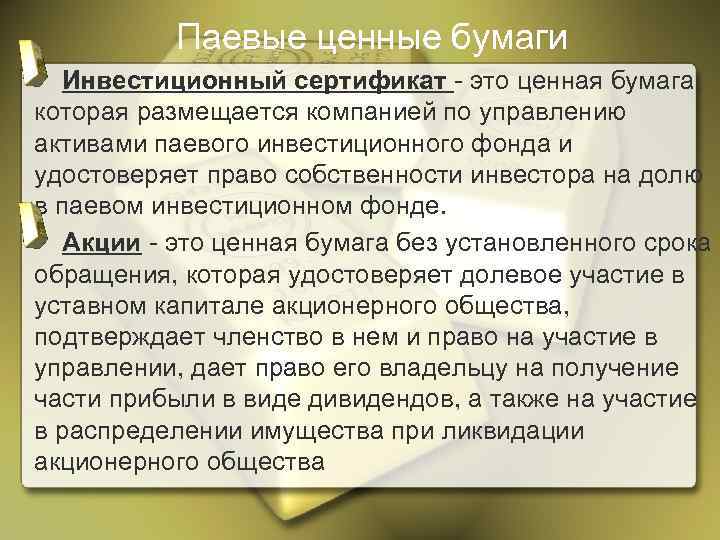 Паевые ценные бумаги

Инвестиционный сертификат - это ценная бумага, которая размещается компанией по управлению активами паевого инвестиционного фонда и удостоверяет право собственности инвестора на долю в паевом инвестиционном фонде.

Акции - это ценная бумага без установленного срока обращения, которая удостоверяет долевое участие в уставном капитале акционерного общества, подтверждает членство в нем и право на участие в управлении, дает право его владельцу на получение части прибыли в виде дивидендов, а также на участие в распределении имущества при ликвидации акционерного общества